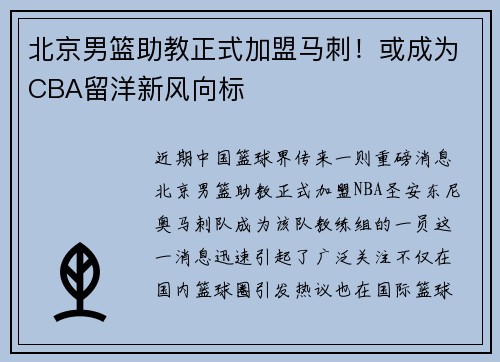 北京男篮助教正式加盟马刺！或成为CBA留洋新风向标

近期中国篮球界传来一则重磅消息北京男篮助教正式加盟NBA圣安东尼奥马刺队成为该队教练组的一员这一消息迅速引起了广泛关注不仅在国内篮球圈引发热议也在国际篮球